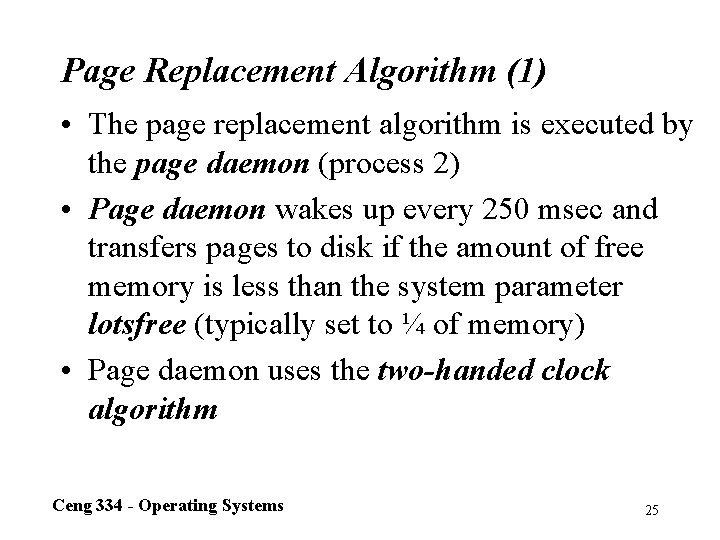 Page Replacement Algorithm (1)

• The page replacement algorithm is executed by the page daemon (process 2)
• Page daemon wakes up every 250 msec and transfers pages to disk if the amount of free memory is less than the system parameter lotsfree (typically set to ¼ of memory)
• Page daemon uses the two-handed clock algorithm

Ceng 334 - Operating Systems

25